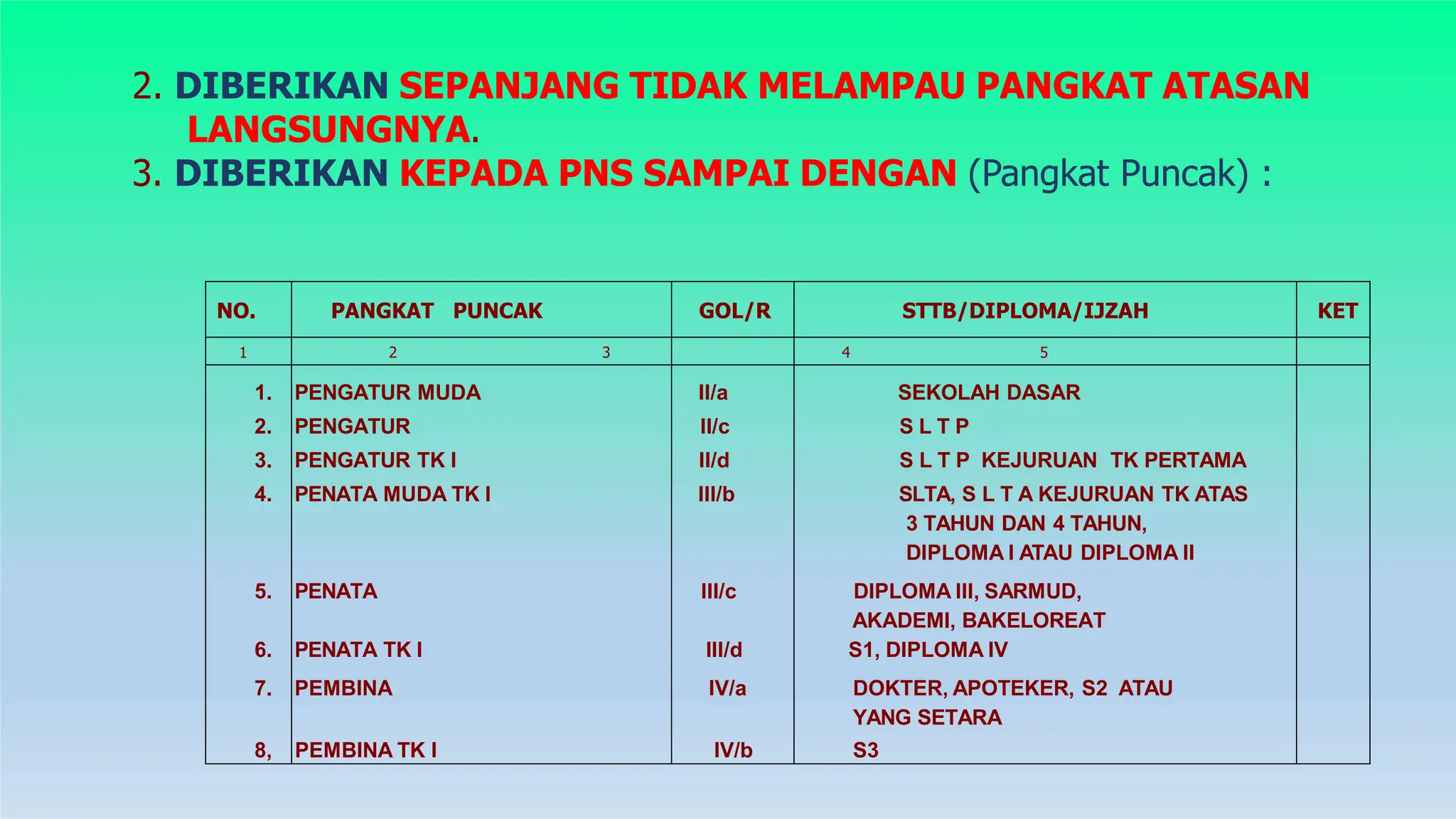 2. DIBERIKAN SEPANJANG TIDAK MELAMPAU PANGKAT ATASAN LANGSUNGNYA.
3. DIBERIKAN KEPADA PNS SAMPAI DENGAN (Pangkat Puncak) :

| NO. | PANGKAT PUNCAK | GOL/R | STTB/DIPLOMA/IJZAH | KET |
|---|---|---|---|---|
| 1 | 2 3 | | 4 5 | |
| 1. | PENGATUR MUDA | II/a | SEKOLAH DASAR | |
| 2. | PENGATUR | II/c | S L T P | |
| 3. | PENGATUR TK I | II/d | S L T P KEJURUAN TK PERTAMA | |
| 4. | PENATA MUDA TK I | III/b | SLTA, S L T A KEJURUAN TK ATAS 3 TAHUN DAN 4 TAHUN, DIPLOMA I ATAU DIPLOMA II | |
| 5. | PENATA | III/c | DIPLOMA III, SARMUD, AKADEMI, BAKELOREAT | |
| 6. | PENATA TK I | III/d | S1, DIPLOMA IV | |
| 7. | PEMBINA | IV/a | DOKTER, APOTEKER, S2 ATAU YANG SETARA | |
| 8, | PEMBINA TK I | IV/b | S3 | |